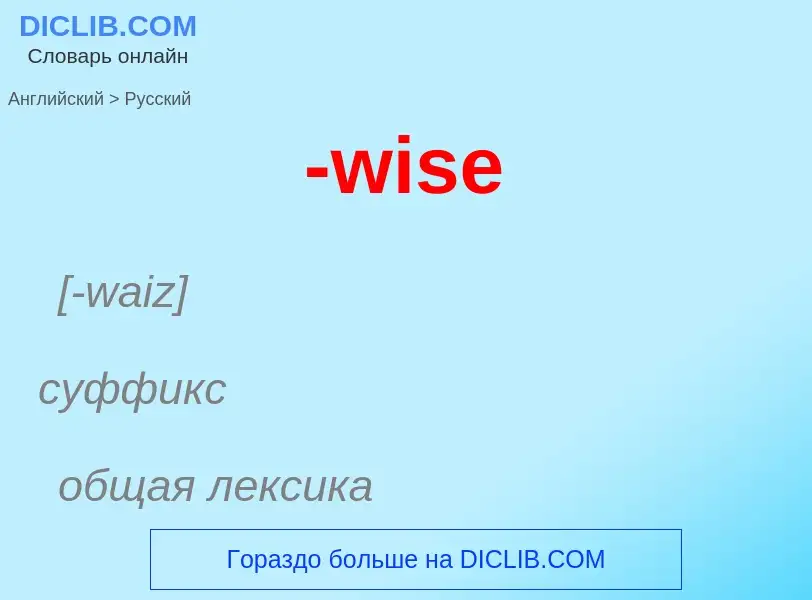 DICLIB.COM
Словарь онлайн

Английский > Русский

-wise

[-waiz]

суффикс

общая лексика

Гораздо больше на DICLIB.COM